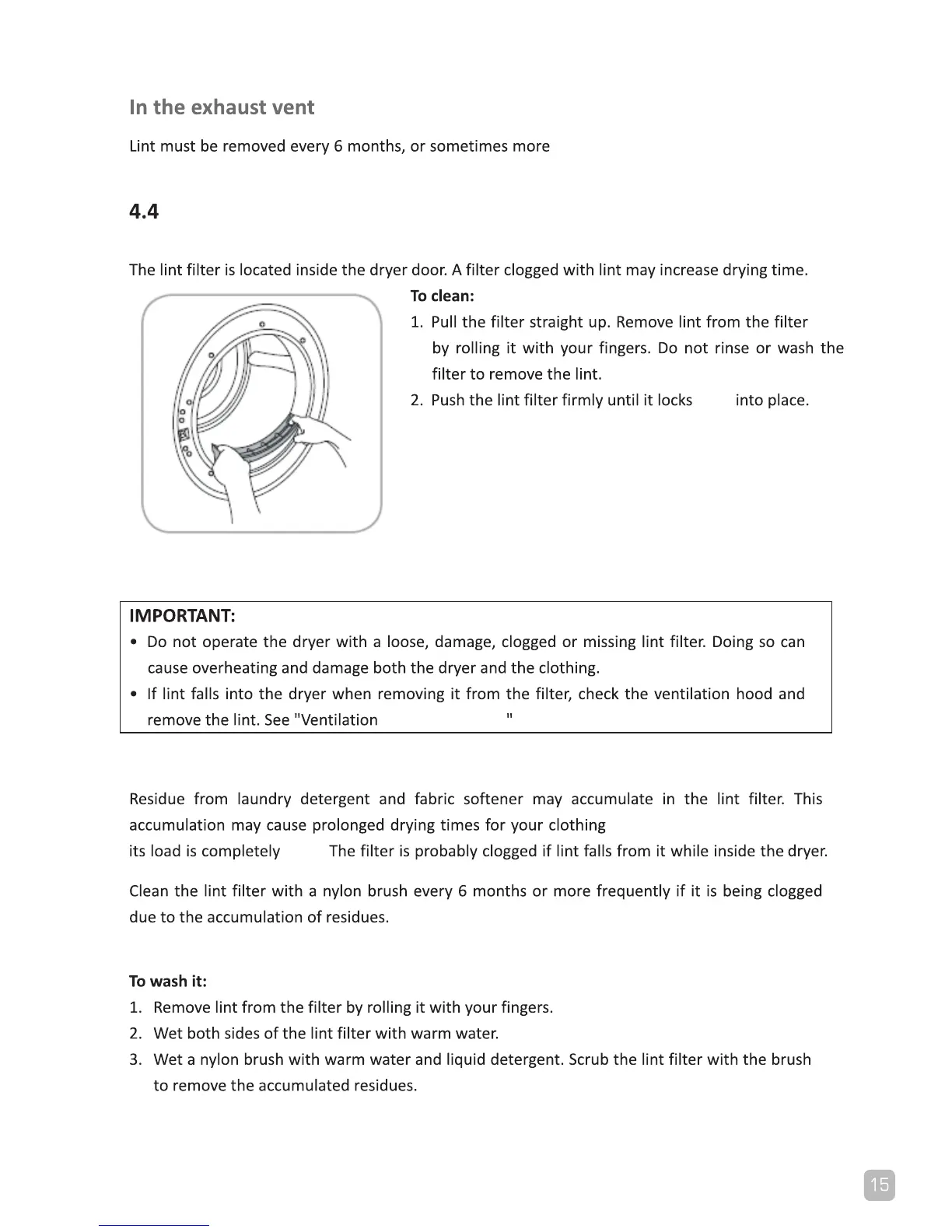 In the exhaust vent

Lint must be removed every 6 months, or sometimes more

4.4

The lint filter is located inside the dryer door. A filter clogged with lint may increase drying time.

To clean:

1. Pull the filter straight up. Remove lint from the filter by rolling it with your fingers. Do not rinse or wash the filter to remove the lint.
2. Push the lint filter firmly until it locks into place.

IMPORTANT:
• Do not operate the dryer with a loose, damage, clogged or missing lint filter. Doing so can cause overheating and damage both the dryer and the clothing.
• If lint falls into the dryer when removing it from the filter, check the ventilation hood and remove the lint. See "Ventilation "

Residue from laundry detergent and fabric softener may accumulate in the lint filter. This accumulation may cause prolonged drying times for your clothing its load is completely The filter is probably clogged if lint falls from it while inside the dryer.

Clean the lint filter with a nylon brush every 6 months or more frequently if it is being clogged due to the accumulation of residues.

To wash it:
1. Remove lint from the filter by rolling it with your fingers.
2. Wet both sides of the lint filter with warm water.
3. Wet a nylon brush with warm water and liquid detergent. Scrub the lint filter with the brush to remove the accumulated residues.

15